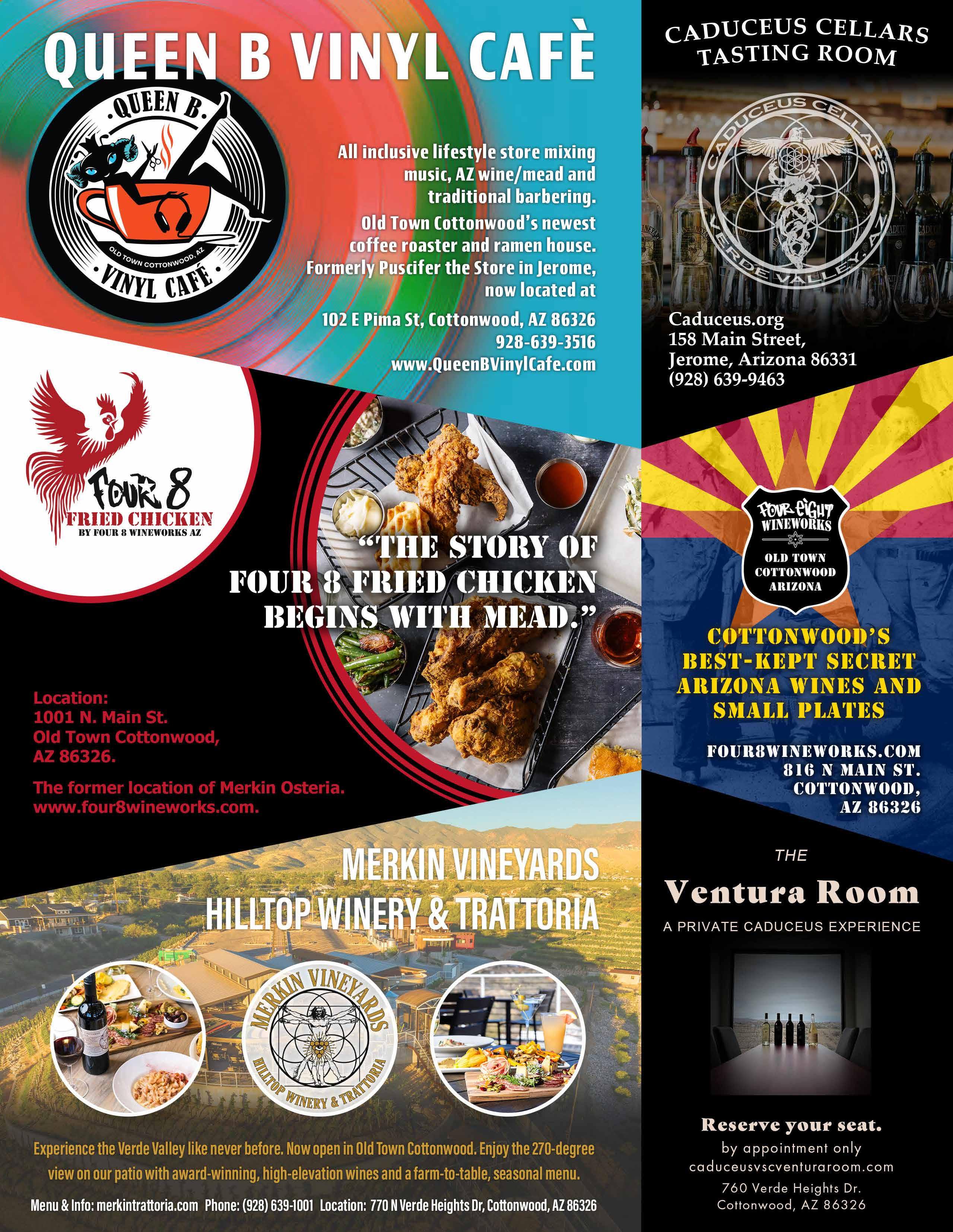 QUEEN B VINYL CAFÈ

QUEEN B.
OLD TOWN COTTONWOOD, AZ
VINYL CAFÉ

All inclusive lifestyle store mixing music, AZ wine/mead and traditional barbering.

Old Town Cottonwood's newest coffee roaster and ramen house. Formerly Puscifer the Store in Jerome, now located at

102 E Pima St, Cottonwood, AZ 86326
928-639-3516
www.QueenBVinylCafe.com

Four 8
FRIED CHICKEN
BY FOUR 8 WINEWORKS AZ

"THE STORY OF FOUR 8 FRIED CHICKEN BEGINS WITH MEAD."

Location:
1001 N. Main St.
Old Town Cottonwood,
AZ 86326.

The former location of Merkin Osteria.
www.four8wineworks.com.

MERKIN VINEYARDS
HILLTOP WINERY & TRATTORIA

MERKIN VINEYARDS
HILLTOP WINERY & TRATTORIA

Experience the Verde Valley like never before. Now open in Old Town Cottonwood. Enjoy the 270-degree view on our patio with award-winning, high-elevation wines and a farm-to-table, seasonal menu.

Menu & Info: merkintrattoria.com Phone: (928) 639-1001 Location: 770 N Verde Heights Dr, Cottonwood, AZ 86326

CADUCEUS CELLARS
TASTING ROOM

CADUCEUS CELLARS
VERDE VALLEY, AZ

Caduceus.org
158 Main Street,
Jerome, Arizona 86331
(928) 639-9463

FOUR EIGHT
WINEWORKS
OLD TOWN
COTTONWOOD
ARIZONA

COTTONWOOD'S
BEST-KEPT SECRET
ARIZONA WINES AND
SMALL PLATES

FOUR8WINEWORKS.COM
816 N MAIN ST.
COTTONWOOD,
AZ 86326

THE
Ventura Room
A PRIVATE CADUCEUS EXPERIENCE

Reserve your seat.
by appointment only
caduceusvscventuraroom.com
760 Verde Heights Dr.
Cottonwood, AZ 86326